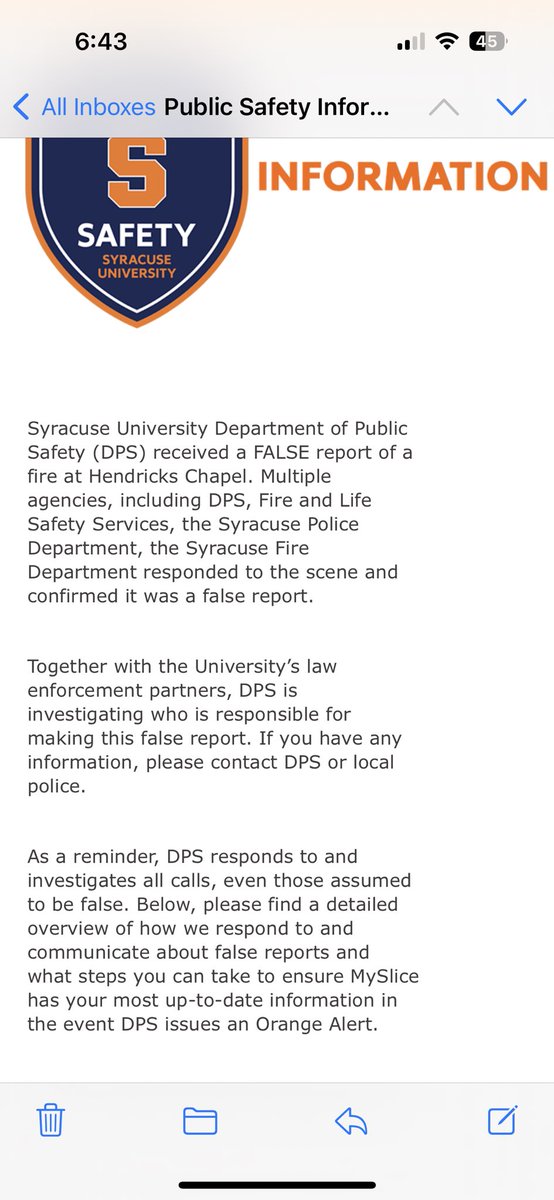 6:43

45

All Inboxes Public Safety Infor...

S
SAFETY
SYRACUSE UNIVERSITY

INFORMATION

Syracuse University Department of Public Safety (DPS) received a FALSE report of a fire at Hendricks Chapel. Multiple agencies, including DPS, Fire and Life Safety Services, the Syracuse Police Department, the Syracuse Fire Department responded to the scene and confirmed it was a false report.

Together with the University's law enforcement partners, DPS is investigating who is responsible for making this false report. If you have any information, please contact DPS or local police.

As a reminder, DPS responds to and investigates all calls, even those assumed to be false. Below, please find a detailed overview of how we respond to and communicate about false reports and what steps you can take to ensure MySlice has your most up-to-date information in the event DPS issues an Orange Alert.